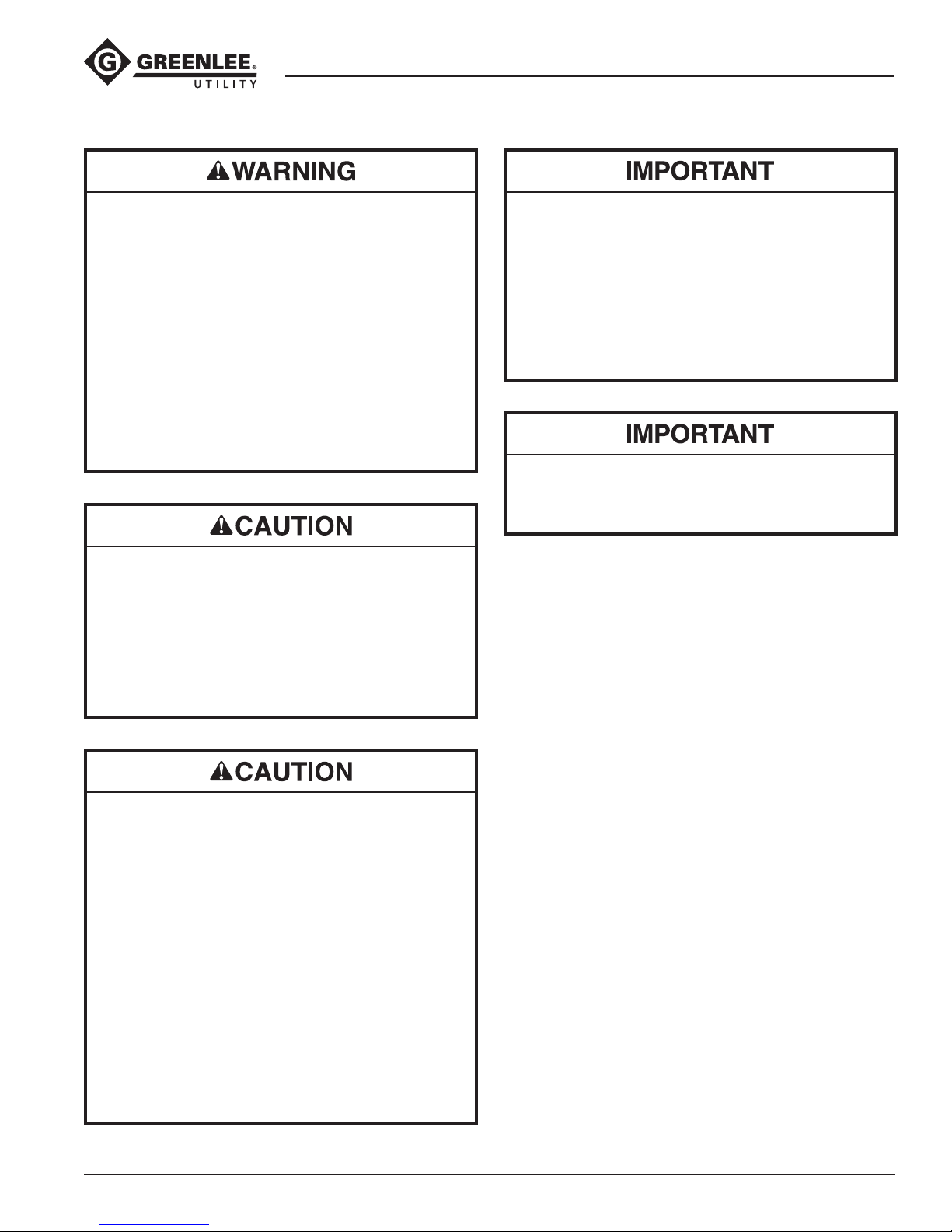 GREENLEE®
UTILITY

WARNING

CAUTION

CAUTION

IMPORTANT

IMPORTANT